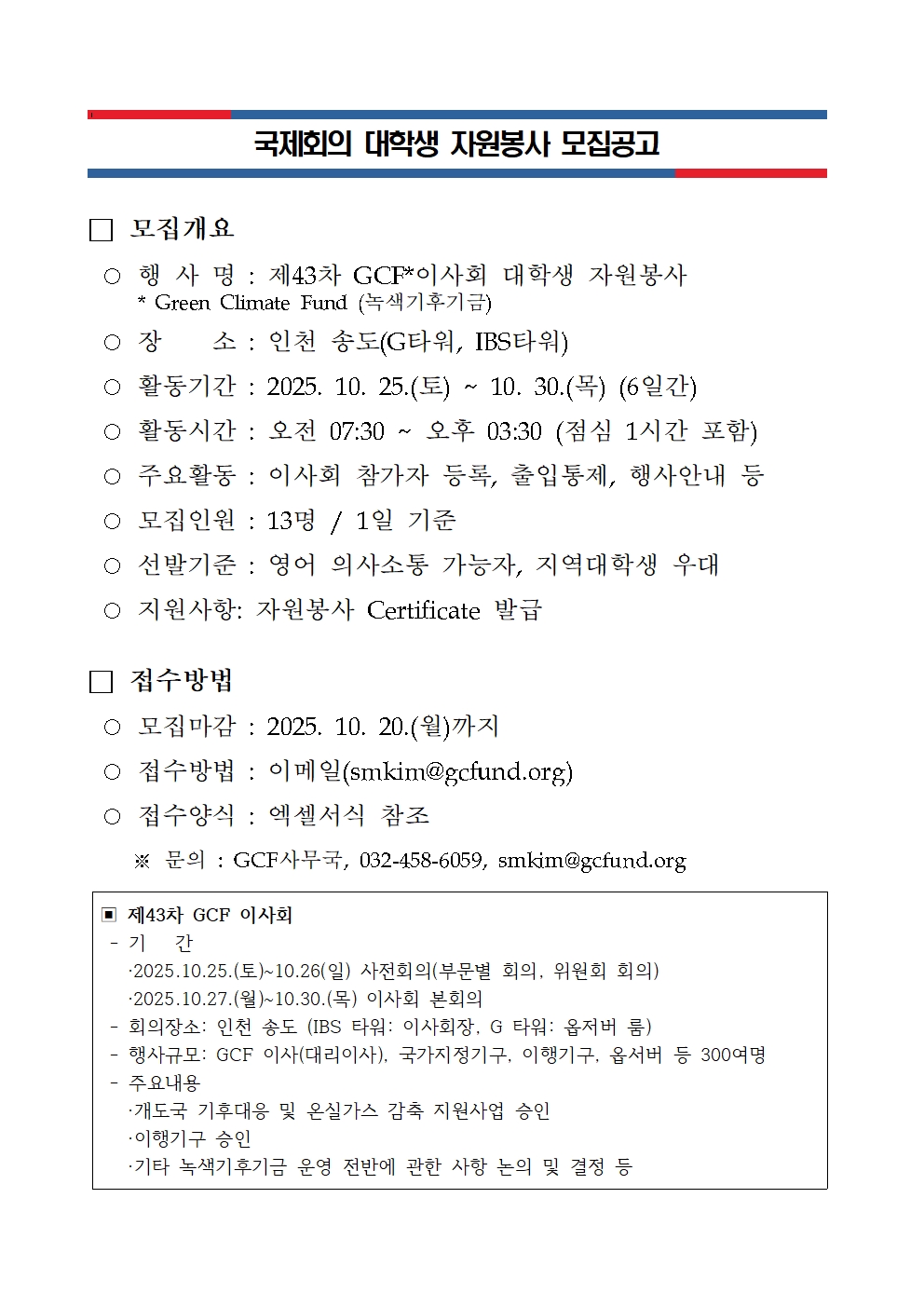 국제회의 대학생 자원봉사 모집공고

□ 모집개요

○ 행 사 명 : 제43차 GCF*이사회 대학생 자원봉사
* Green Climate Fund (녹색기후기금)

○ 장 소 : 인천 송도(G타워, IBS타워)

○ 활동기간 : 2025. 10. 25.(토) ~ 10. 30.(목) (6일간)

○ 활동시간 : 오전 07:30 ~ 오후 03:30 (점심 1시간 포함)

○ 주요활동 : 이사회 참가자 등록, 출입통제, 행사안내 등

○ 모집인원 : 13명 / 1일 기준

○ 선발기준 : 영어 의사소통 가능자, 지역대학생 우대

○ 지원사항: 자원봉사 Certificate 발급

□ 접수방법

○ 모집마감 : 2025. 10. 20.(월)까지

○ 접수방법 : 이메일(smkim@gcfund.org)

○ 접수양식 : 엑셀서식 참조

※ 문의 : GCF사무국, 032-458-6059, smkim@gcfund.org

▣ 제43차 GCF 이사회
- 기 간
·2025.10.25.(토)~10.26(일) 사전회의(부문별 회의, 위원회 회의)
·2025.10.27.(월)~10.30.(목) 이사회 본회의
- 회의장소: 인천 송도 (IBS 타워: 이사회장, G 타워: 옵저버 룸)
- 행사규모: GCF 이사(대리이사), 국가지정기구, 이행기구, 옵서버 등 300여명
- 주요내용
·개도국 기후대응 및 온실가스 감축 지원사업 승인
·이행기구 승인
·기타 녹색기후기금 운영 전반에 관한 사항 논의 및 결정 등